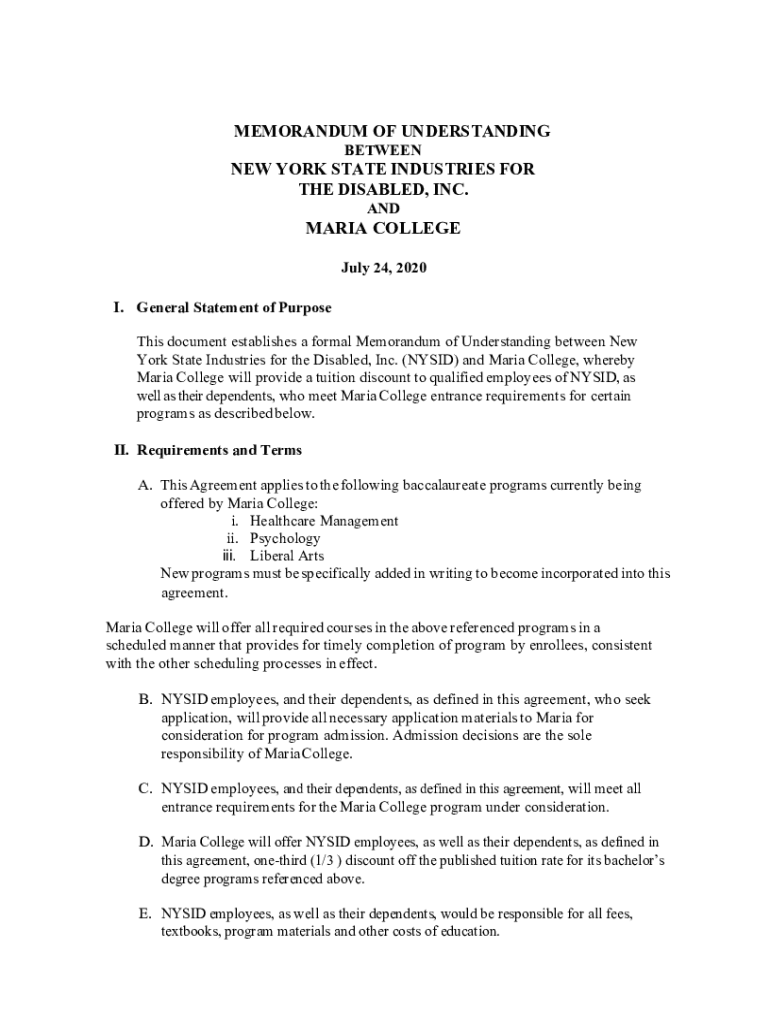 MEMORANDUM OF UNDERSTANDING
BETWEEN
NEW YORK STATE INDUSTRIES FOR
THE DISABLED, INC.
AND
MARIA COLLEGE

July 24, 2020

I. General Statement of Purpose

This document establishes a formal Memorandum of Understanding between New York State Industries for the Disabled, Inc. (NYSID) and Maria College, whereby Maria College will provide a tuition discount to qualified employees of NYSID, as well as their dependents, who meet Maria College entrance requirements for certain programs as described below.

II. Requirements and Terms

A. This Agreement applies to the following baccalaureate programs currently being offered by Maria College:
i. Healthcare Management
ii. Psychology
iii. Liberal Arts
New programs must be specifically added in writing to become incorporated into this agreement.

Maria College will offer all required courses in the above referenced programs in a scheduled manner that provides for timely completion of program by enrollees, consistent with the other scheduling processes in effect.

B. NYSID employees, and their dependents, as defined in this agreement, who seek application, will provide all necessary application materials to Maria for consideration for program admission. Admission decisions are the sole responsibility of Maria College.

C. NYSID employees, and their dependents, as defined in this agreement, will meet all entrance requirements for the Maria College program under consideration.

D. Maria College will offer NYSID employees, as well as their dependents, as defined in this agreement, one-third (1/3 ) discount off the published tuition rate for its bachelor's degree programs referenced above.

E. NYSID employees, as well as their dependents, would be responsible for all fees, textbooks, program materials and other costs of education.